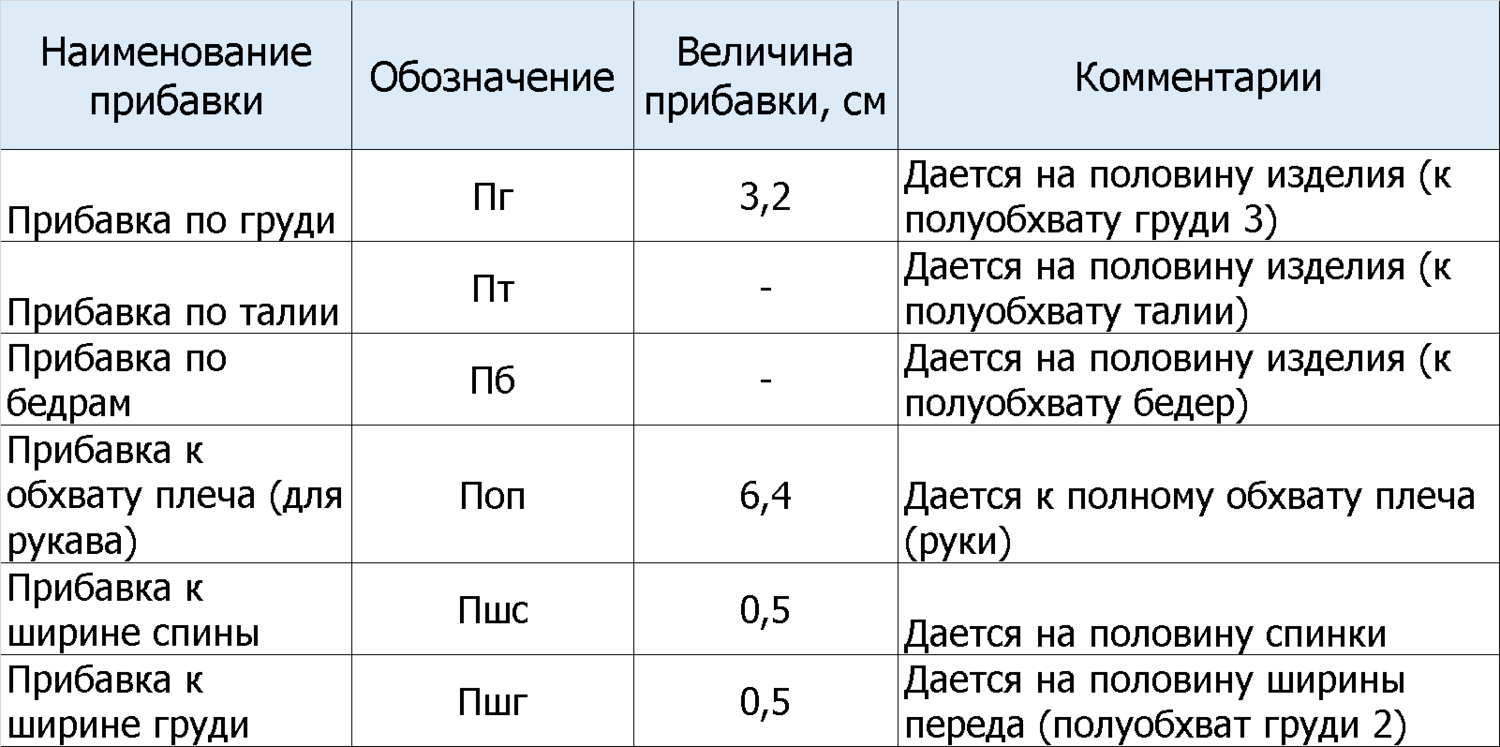 | Наименование прибавки | Обозначение | Величина прибавки, см | Комментарии |
|---|---|---|---|
| Прибавка по груди | Пг | 3,2 | Дается на половину изделия (к полуобхвату груди 3) |
| Прибавка по талии | Пт | - | Дается на половину изделия (к полуобхвату талии) |
| Прибавка по бедрам | Пб | - | Дается на половину изделия (к полуобхвату бедер) |
| Прибавка к обхвату плеча (для рукава) | Поп | 6,4 | Дается к полному обхвату плеча (руки) |
| Прибавка к ширине спины | Пшс | 0,5 | Дается на половину спинки |
| Прибавка к ширине груди | Пшг | 0,5 | Дается на половину ширины переда (полуобхват груди 2) |